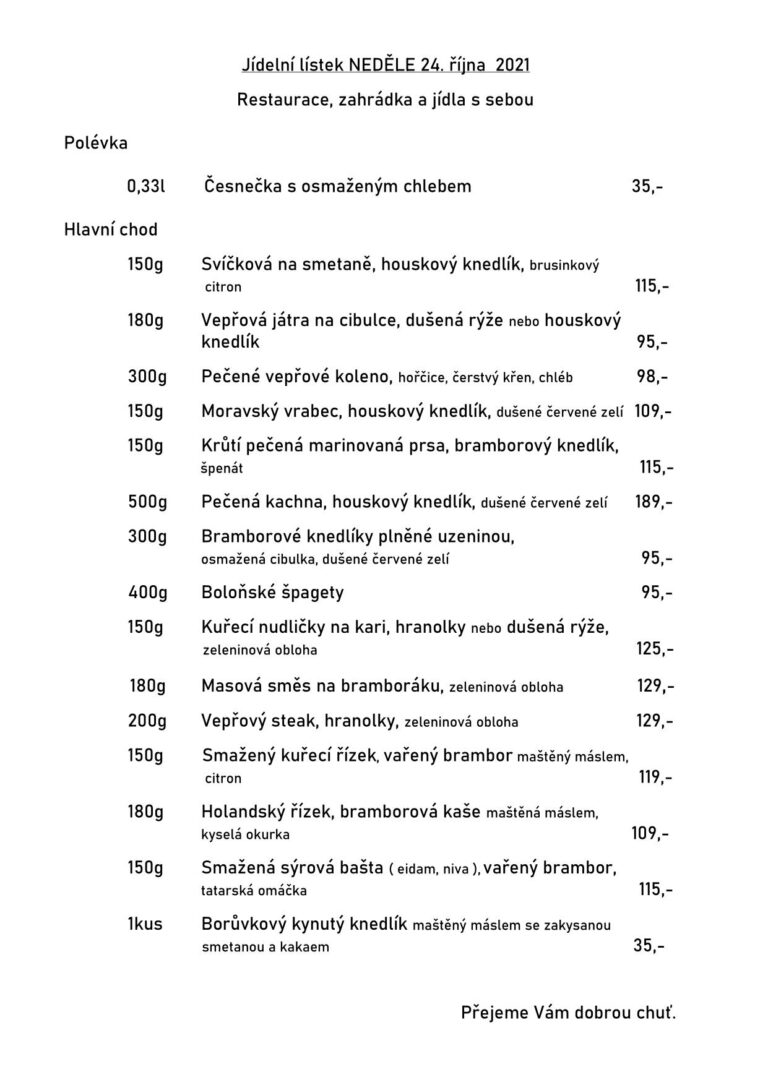 Jídelní lístek NEDĚLE 24. října 2021

Restaurace, zahrádka a jídla s sebou

Polévka

0,33l Česnečka s osmaženým chlebem 35,-

Hlavní chod

150g Svíčková na smetaně, houskový knedlík, brusinkový citron 115,-

180g Vepřová játra na cibulce, dušená rýže nebo houskový knedlík 95,-

300g Pečené vepřové koleno, hořčice, čerstvý křen, chléb 98,-

150g Moravský vrabec, houskový knedlík, dušené červené zelí 109,-

150g Krůtí pečená marinovaná prsa, bramborový knedlík, špenát 115,-

500g Pečená kachna, houskový knedlík, dušené červené zelí 189,-

300g Bramborové knedlíky plněné uzeninou, osmažená cibulka, dušené červené zelí 95,-

400g Boloňské špagety 95,-

150g Kuřecí nudličky na kari, hranolky nebo dušená rýže, zeleninová obloha 125,-

180g Masová směs na bramboráku, zeleninová obloha 129,-

200g Vepřový steak, hranolky, zeleninová obloha 129,-

150g Smažený kuřecí řízek, vařený brambor maštěný máslem, citron 119,-

180g Holandský řízek, bramborová kaše maštěná máslem, kyselá okurka 109,-

150g Smažená sýrová bašta ( eidam, niva ), vařený brambor, tatarská omáčka 115,-

1kus Borůvkový kynutý knedlík maštěný máslem se zakysanou smetanou a kakaem 35,-

Přejeme Vám dobrou chuť.